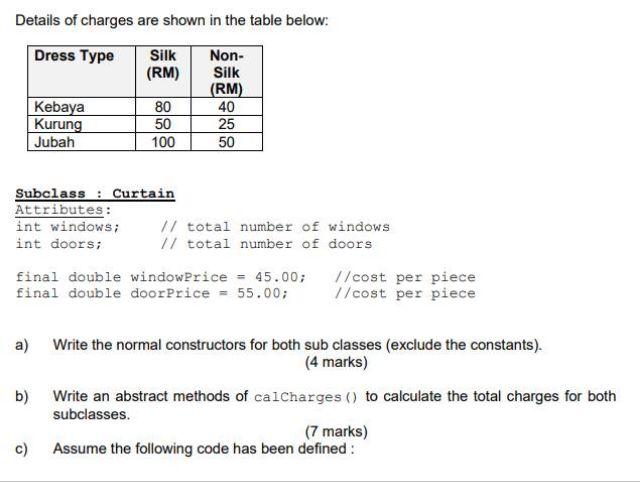 Details of charges are shown in the table below:

| Dress Type | Silk (RM) | Non-Silk (RM) |
|---|---|---|
| Kebaya | 80 | 40 |
| Kurung | 50 | 25 |
| Jubah | 100 | 50 |

Subclass : Curtain
Attributes:
int windows; // total number of windows
int doors; // total number of doors

final double windowPrice = 45.00; //cost per piece
final double doorPrice = 55.00; //cost per piece

a) Write the normal constructors for both sub classes (exclude the constants).
(4 marks)

b) Write an abstract methods of calCharges() to calculate the total charges for both subclasses.
(7 marks)

c) Assume the following code has been defined :